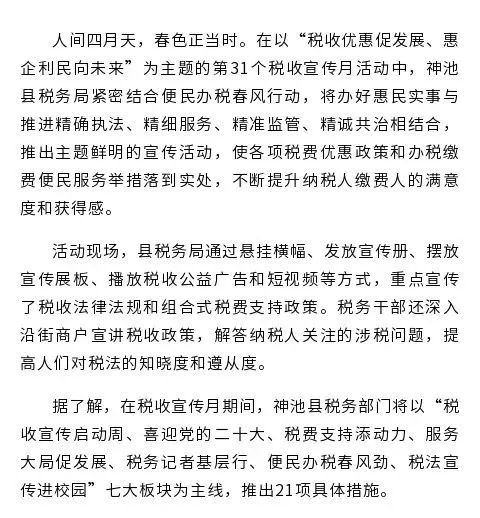 人间四月天，春色正当时。在以“税收优惠促发展、惠企利民向未来”为主题的第31个税收宣传月活动中，神池县税务局紧密结合便民办税春风行动，将办好惠民实事与推进精确执法、精细服务、精准监管、精诚共治相结合，推出主题鲜明的宣传活动，使各项税费优惠政策和办税缴费便民服务举措落到实处，不断提升纳税人缴费人的满意度和获得感。

活动现场，县税务局通过悬挂横幅、发放宣传册、摆放宣传展板、播放税收公益广告和短视频等方式，重点宣传了税收法律法规和组合式税费支持政策。税务干部还深入沿街商户宣讲税收政策，解答纳税人关注的涉税问题，提高人们对税法的知晓度和遵从度。

据了解，在税收宣传月期间，神池县税务部门将以“税收宣传启动周、喜迎党的二十大、税费支持添动力、服务大局促发展、税务记者基层行、便民办税春风劲、税法宣传进校园”七大板块为主线，推出21项具体措施。